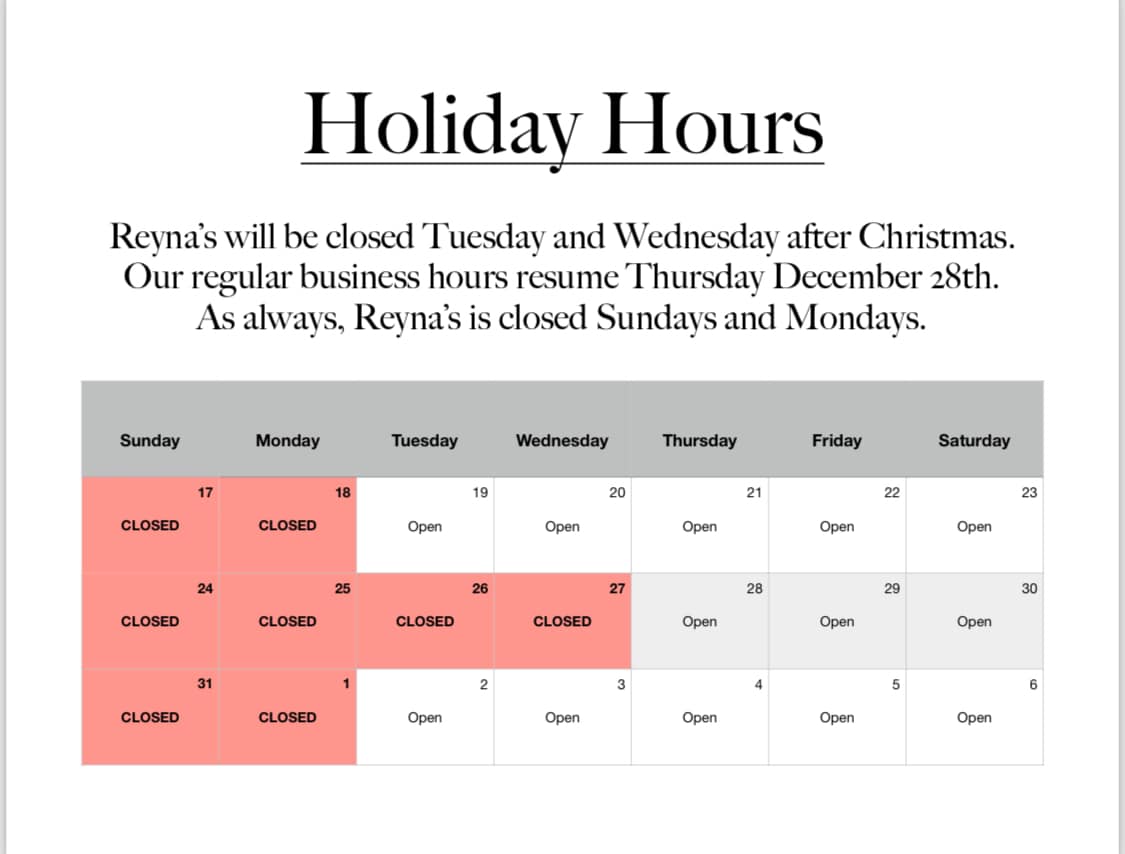 Holiday Hours

Reyna's will be closed Tuesday and Wednesday after Christmas. Our regular business hours resume Thursday December 28th. As always, Reyna's is closed Sundays and Mondays.

| Sunday | Monday | Tuesday | Wednesday | Thursday | Friday | Saturday |
|---|---|---|---|---|---|---|
| 17 CLOSED | 18 CLOSED | 19 Open | 20 Open | 21 Open | 22 Open | 23 Open |
| 24 CLOSED | 25 CLOSED | 26 CLOSED | 27 CLOSED | 28 Open | 29 Open | 30 Open |
| 31 CLOSED | 1 CLOSED | 2 Open | 3 Open | 4 Open | 5 Open | 6 Open |